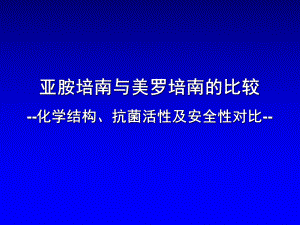 亚胺培南与美罗培南的比较

--化学结构、抗菌活性及安全性对比--